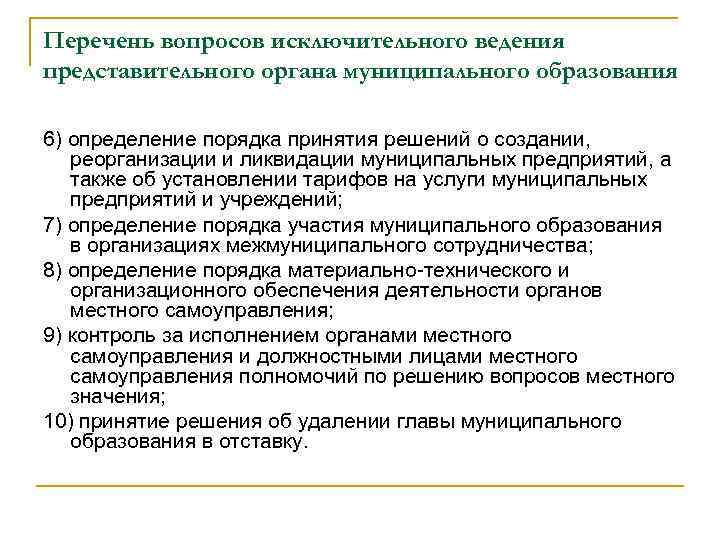 Перечень вопросов исключительного ведения представительного органа муниципального образования

6) определение порядка принятия решений о создании, реорганизации и ликвидации муниципальных предприятий, а также об установлении тарифов на услуги муниципальных предприятий и учреждений;

7) определение порядка участия муниципального образования в организациях межмуниципального сотрудничества;

8) определение порядка материально-технического и организационного обеспечения деятельности органов местного самоуправления;

9) контроль за исполнением органами местного самоуправления и должностными лицами местного самоуправления полномочий по решению вопросов местного значения;

10) принятие решения об удалении главы муниципального образования в отставку.